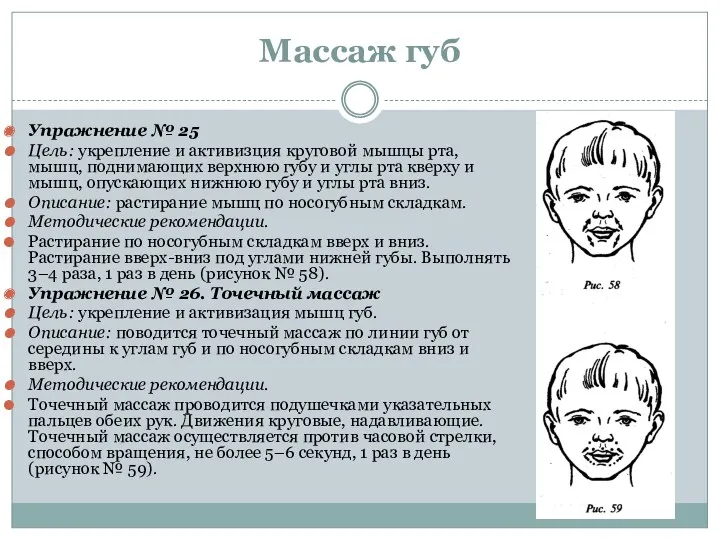 Массаж губ

Упражнение № 25

Цель: укрепление и активизция круговой мышцы рта, мышц, поднимающих верхнюю губу и углы рта кверху и мышц, опускающих нижнюю губу и углы рта вниз.

Описание: растирание мышц по носогубным складкам.

Методические рекомендации.

Растирание по носогубным складкам вверх и вниз. Растирание вверх-вниз под углами нижней губы. Выполнять 3–4 раза, 1 раз в день (рисунок № 58).

Упражнение № 26. Точечный массаж

Цель: укрепление и активизация мышц губ.

Описание: поводится точечный массаж по линии губ от середины к углам губ и по носогубным складкам вниз и вверх.

Методические рекомендации.

Точечный массаж проводится подушечками указательных пальцев обеих рук. Движения круговые, надавливающие. Точечный массаж осуществляется против часовой стрелки, способом вращения, не более 5–6 секунд, 1 раз в день (рисунок № 59).

Рис. 58

Рис. 59